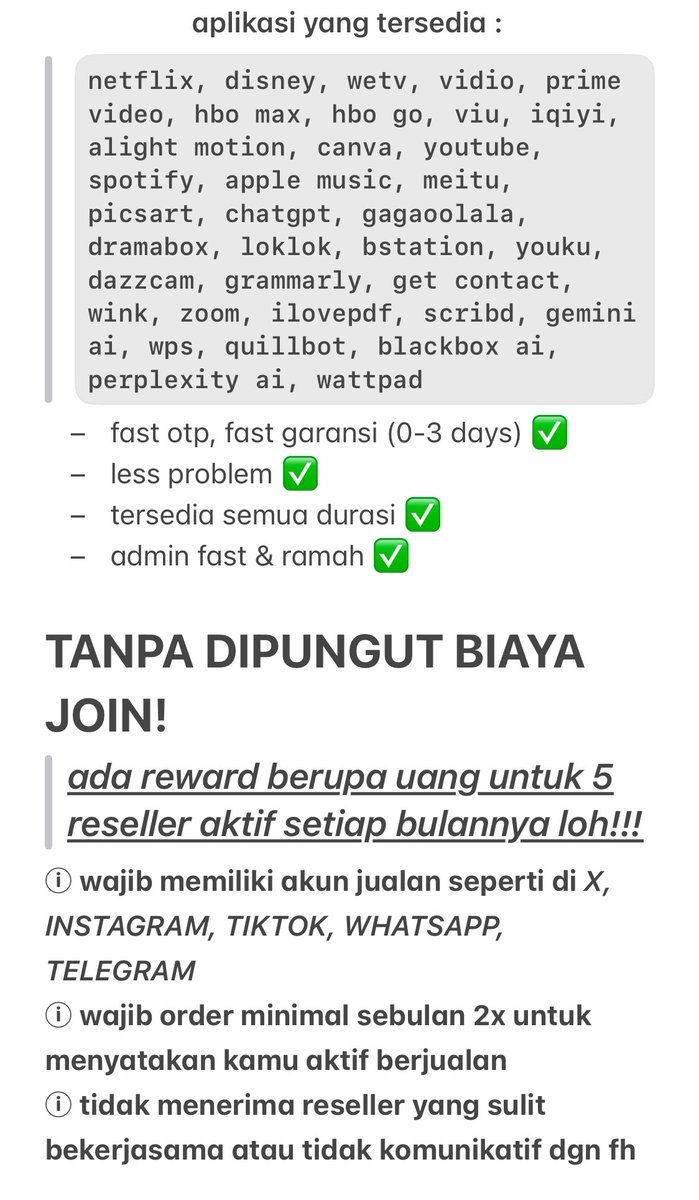 aplikasi yang tersedia :

netflix, disney, wetv, vidio, prime video, hbo max, hbo go, viu, iqiyi, alight motion, canva, youtube, spotify, apple music, meitu, picsart, chatgpt, gagaoolala, dramabox, loklok, bstation, youku, dazzcam, grammarly, get contact, wink, zoom, ilovepdf, scribd, gemini ai, wps, quillbot, blackbox ai, perplexity ai, wattpad

– fast otp, fast garansi (0-3 days) ✅
– less problem ✅
– tersedia semua durasi ✅
– admin fast & ramah ✅

TANPA DIPUNGUT BIAYA JOIN!

ada reward berupa uang untuk 5 reseller aktif setiap bulannya loh!!!

ⓘ wajib memiliki akun jualan seperti di X, INSTAGRAM, TIKTOK, WHATSAPP, TELEGRAM
ⓘ wajib order minimal sebulan 2x untuk menyatakan kamu aktif berjualan
ⓘ tidak menerima reseller yang sulit bekerjasama atau tidak komunikatif dgn fh